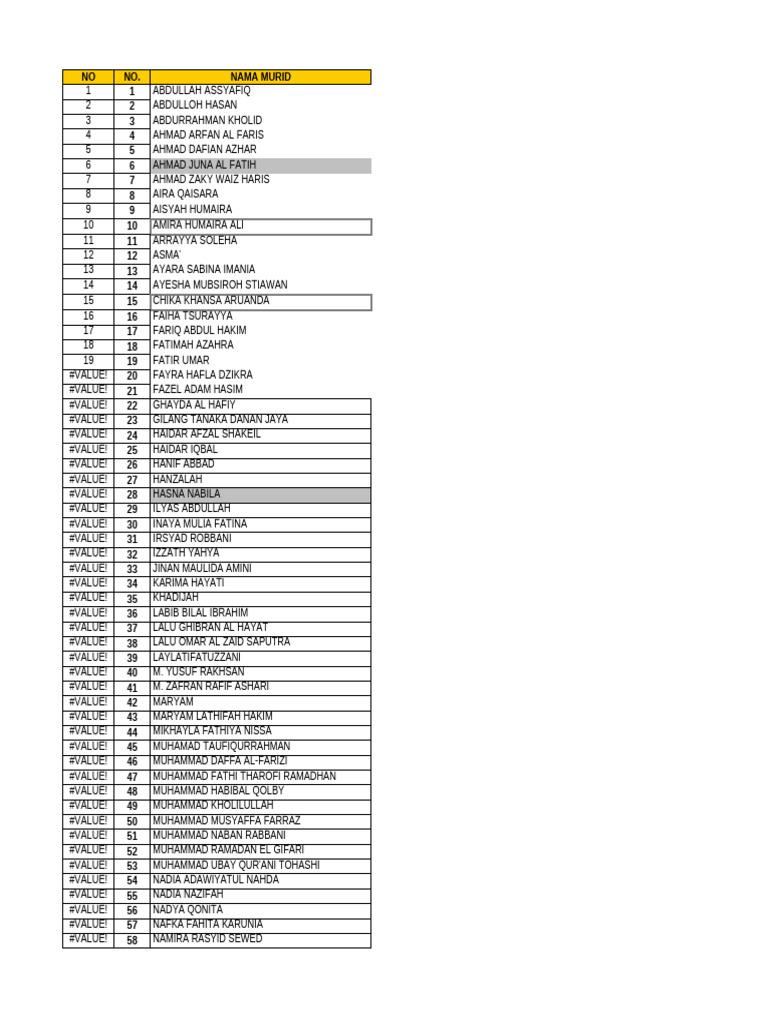 | NO | NO. | NAMA MURID |
|---|---|---|
| 1 | 1 | ABDULLAH ASSYAFIQ |
| 2 | 2 | ABDULLOH HASAN |
| 3 | 3 | ABDURRAHMAN KHOLID |
| 4 | 4 | AHMAD ARFAN AL FARIS |
| 5 | 5 | AHMAD DAFIAN AZHAR |
| 6 | 6 | AHMAD JUNA AL FATIH |
| 7 | 7 | AHMAD ZAKY WAIZ HARIS |
| 8 | 8 | AIRA QAISARA |
| 9 | 9 | AISYAH HUMAIRA |
| 10 | 10 | AMIRA HUMAIRA ALI |
| 11 | 11 | ARRAYYA SOLEHA |
| 12 | 12 | ASMA' |
| 13 | 13 | AYARA SABINA IMANIA |
| 14 | 14 | AYESHA MUBSIROH STIAWAN |
| 15 | 15 | CHIKA KHANSA ARUANDA |
| 16 | 16 | FAIHA TSURAYYA |
| 17 | 17 | FARIQ ABDUL HAKIM |
| 18 | 18 | FATIMAH AZAHRA |
| 19 | 19 | FATIR UMAR |
| #VALUE! | 20 | FAYRA HAFLA DZIKRA |
| #VALUE! | 21 | FAZEL ADAM HASIM |
| #VALUE! | 22 | GHAYDA AL HAFIY |
| #VALUE! | 23 | GILANG TANAKA DANAN JAYA |
| #VALUE! | 24 | HAIDAR AFZAL SHAKEIL |
| #VALUE! | 25 | HAIDAR IQBAL |
| #VALUE! | 26 | HANIF ABBAD |
| #VALUE! | 27 | HANZALAH |
| #VALUE! | 28 | HASNA NABILA |
| #VALUE! | 29 | ILYAS ABDULLAH |
| #VALUE! | 30 | INAYA MULIA FATINA |
| #VALUE! | 31 | IRSYAD ROBBANI |
| #VALUE! | 32 | IZZATH YAHYA |
| #VALUE! | 33 | JINAN MAULIDA AMINI |
| #VALUE! | 34 | KARIMA HAYATI |
| #VALUE! | 35 | KHADIJAH |
| #VALUE! | 36 | LABIB BILAL IBRAHIM |
| #VALUE! | 37 | LALU GHIBRAN AL HAYAT |
| #VALUE! | 38 | LALU OMAR AL ZAID SAPUTRA |
| #VALUE! | 39 | LAYLATIFATUZZANI |
| #VALUE! | 40 | M. YUSUF RAKHSAN |
| #VALUE! | 41 | M. ZAFRAN RAFIF ASHARI |
| #VALUE! | 42 | MARYAM |
| #VALUE! | 43 | MARYAM LATHIFAH HAKIM |
| #VALUE! | 44 | MIKHAYLA FATHIYA NISSA |
| #VALUE! | 45 | MUHAMAD TAUFIQURRAHMAN |
| #VALUE! | 46 | MUHAMMAD DAFFA AL-FARIZI |
| #VALUE! | 47 | MUHAMMAD FATHI THAROFI RAMADHAN |
| #VALUE! | 48 | MUHAMMAD HABIBAL QOLBY |
| #VALUE! | 49 | MUHAMMAD KHOLILULLAH |
| #VALUE! | 50 | MUHAMMAD MUSYAFFA FARRAZ |
| #VALUE! | 51 | MUHAMMAD NABAN RABBANI |
| #VALUE! | 52 | MUHAMMAD RAMADAN EL GIFARI |
| #VALUE! | 53 | MUHAMMAD UBAY QUR'ANI TOHASHI |
| #VALUE! | 54 | NADIA ADAWIYATUL NAHDA |
| #VALUE! | 55 | NADIA NAZIFAH |
| #VALUE! | 56 | NADYA QONITA |
| #VALUE! | 57 | NAFKA FAHITA KARUNIA |
| #VALUE! | 58 | NAMIRA RASYID SEWED |